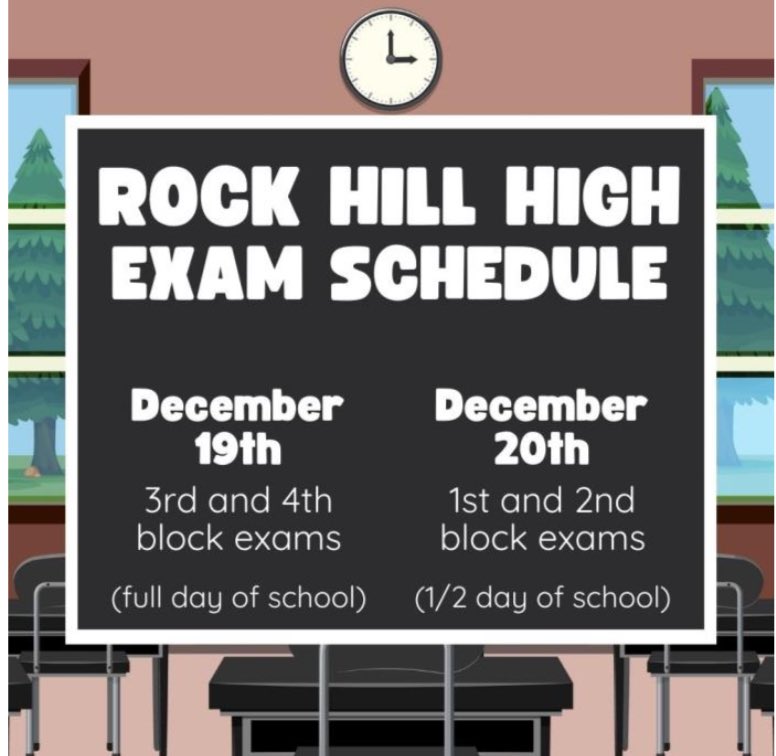 ROCK HILL HIGH
EXAM SCHEDULE

December
19th

3rd and 4th block exams

(full day of school)

December
20th

1st and 2nd block exams

(1/2 day of school)